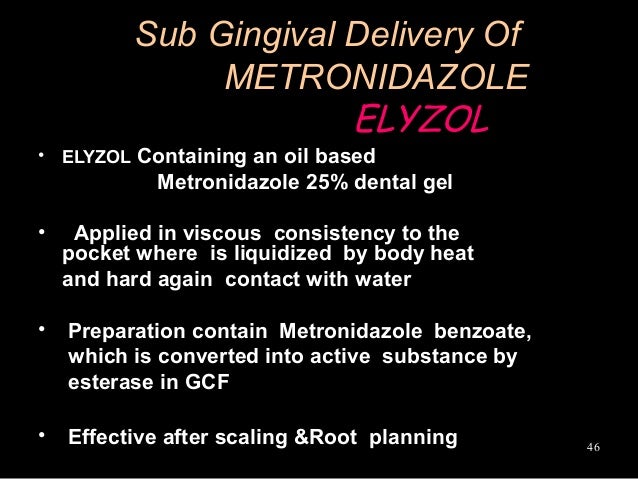 Sub Gingival Delivery Of
METRONIDAZOLE
ELYZOL

• ELYZOL Containing an oil based Metronidazole 25% dental gel

• Applied in viscous consistency to the pocket where is liquidized by body heat and hard again contact with water

• Preparation contain Metronidazole benzoate, which is converted into active substance by esterase in GCF

• Effective after scaling &Root planning

46